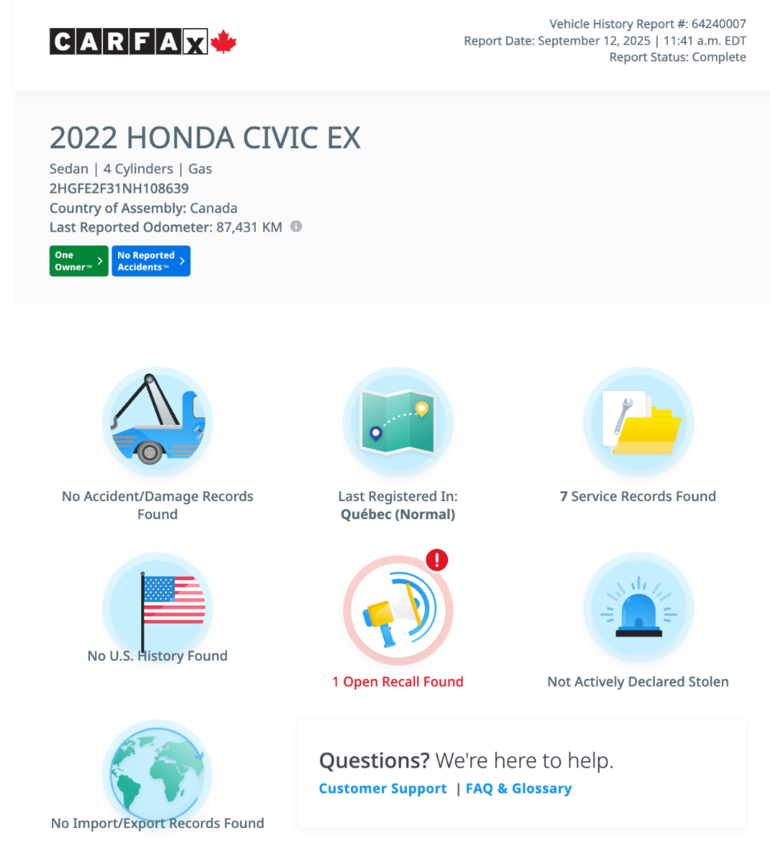 CARFAX

Vehicle History Report #: 64240007
Report Date: September 12, 2025 | 11:41 a.m. EDT
Report Status: Complete

2022 HONDA CIVIC EX
Sedan | 4 Cylinders | Gas
2HGFE2F31NH108639
Country of Assembly: Canada
Last Reported Odometer: 87,431 KM

One Owner™
No Reported Accidents™

No Accident/Damage Records Found

Last Registered In:
Québec (Normal)

7 Service Records Found

No U.S. History Found

1 Open Recall Found

Not Actively Declared Stolen

No Import/Export Records Found

Questions? We're here to help.
Customer Support | FAQ & Glossary